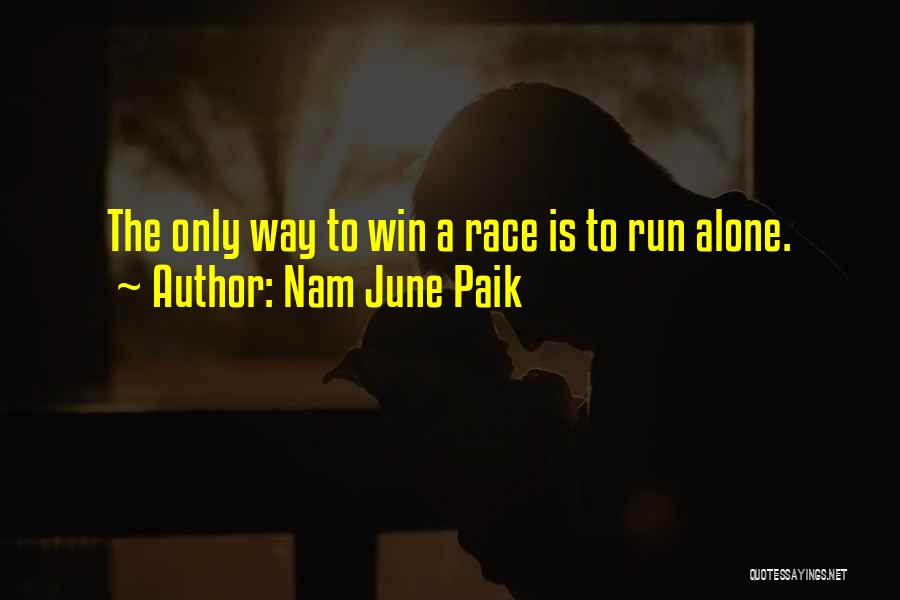 The only way to win a race is to run alone.
~ Author: Nam June Paik

QUOTESSAYINGS.NET